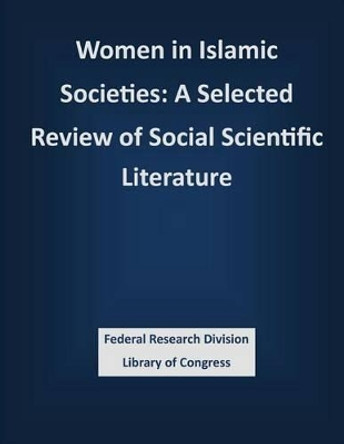 Women in Islamic Societies: A Selected Review of Social Scientific Literature

Federal Research Division
Library of Congress